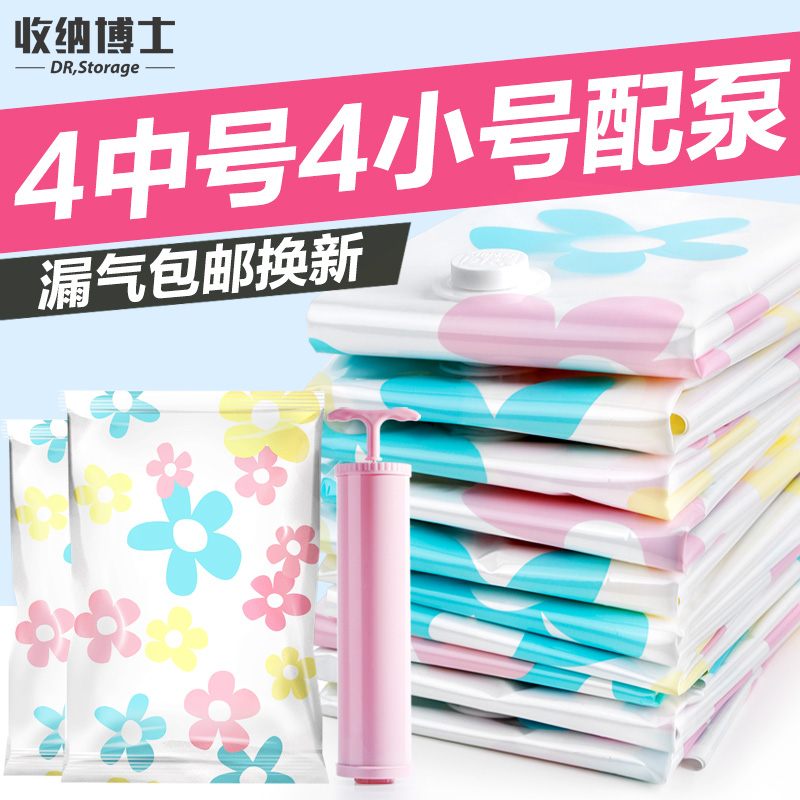 收纳博士
DR,Storage

4中号4小号配泵

漏气包邮换新